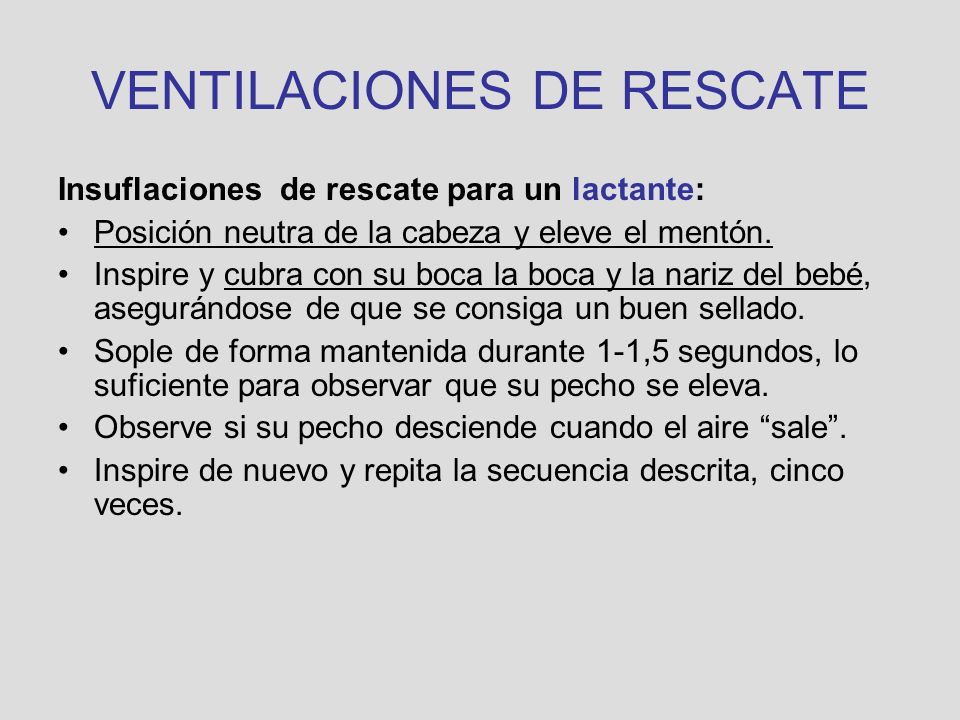 VENTILACIONES DE RESCATE

Insuflaciones de rescate para un lactante:

• Posición neutra de la cabeza y eleve el mentón.
• Inspire y cubra con su boca la boca y la nariz del bebé, asegurándose de que se consiga un buen sellado.
• Sople de forma mantenida durante 1-1,5 segundos, lo suficiente para observar que su pecho se eleva.
• Observe si su pecho desciende cuando el aire “sale”.
• Inspire de nuevo y repita la secuencia descrita, cinco veces.